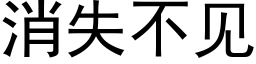 消失不见